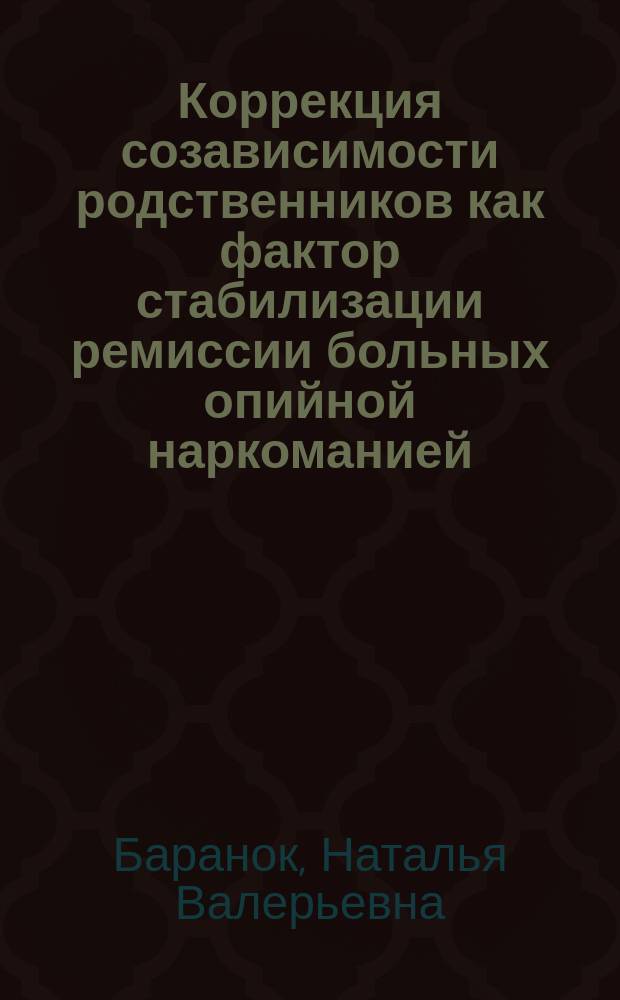 Коррекция созависимости родственников как фактор стабилизации ремиссии больных опийной наркоманией

Баранок, Наталья Валерьевна